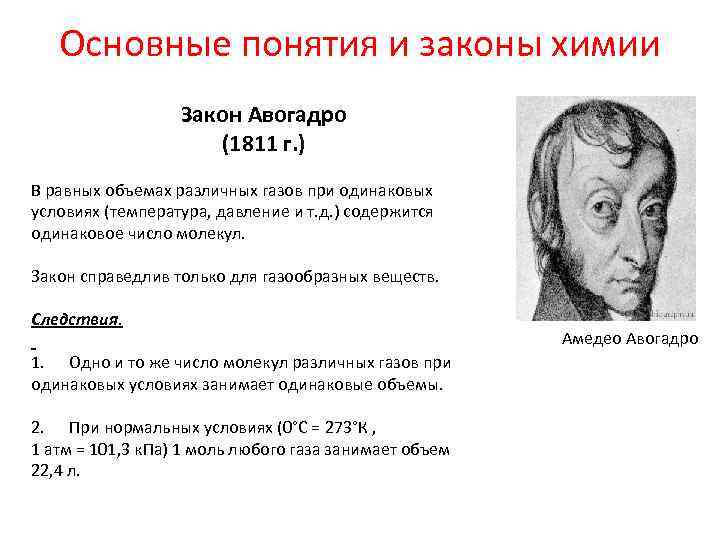 Основные понятия и законы химии

Закон Авогадро
(1811 г.)

В равных объемах различных газов при одинаковых условиях (температура, давление и т.д.) содержится одинаковое число молекул.

Закон справедлив только для газообразных веществ.

Следствия.

1. Одно и то же число молекул различных газов при одинаковых условиях занимает одинаковые объемы.

2. При нормальных условиях (0°С = 273°К , 1 атм = 101,3 кПа) 1 моль любого газа занимает объем 22,4 л.

Амедео Авогадро